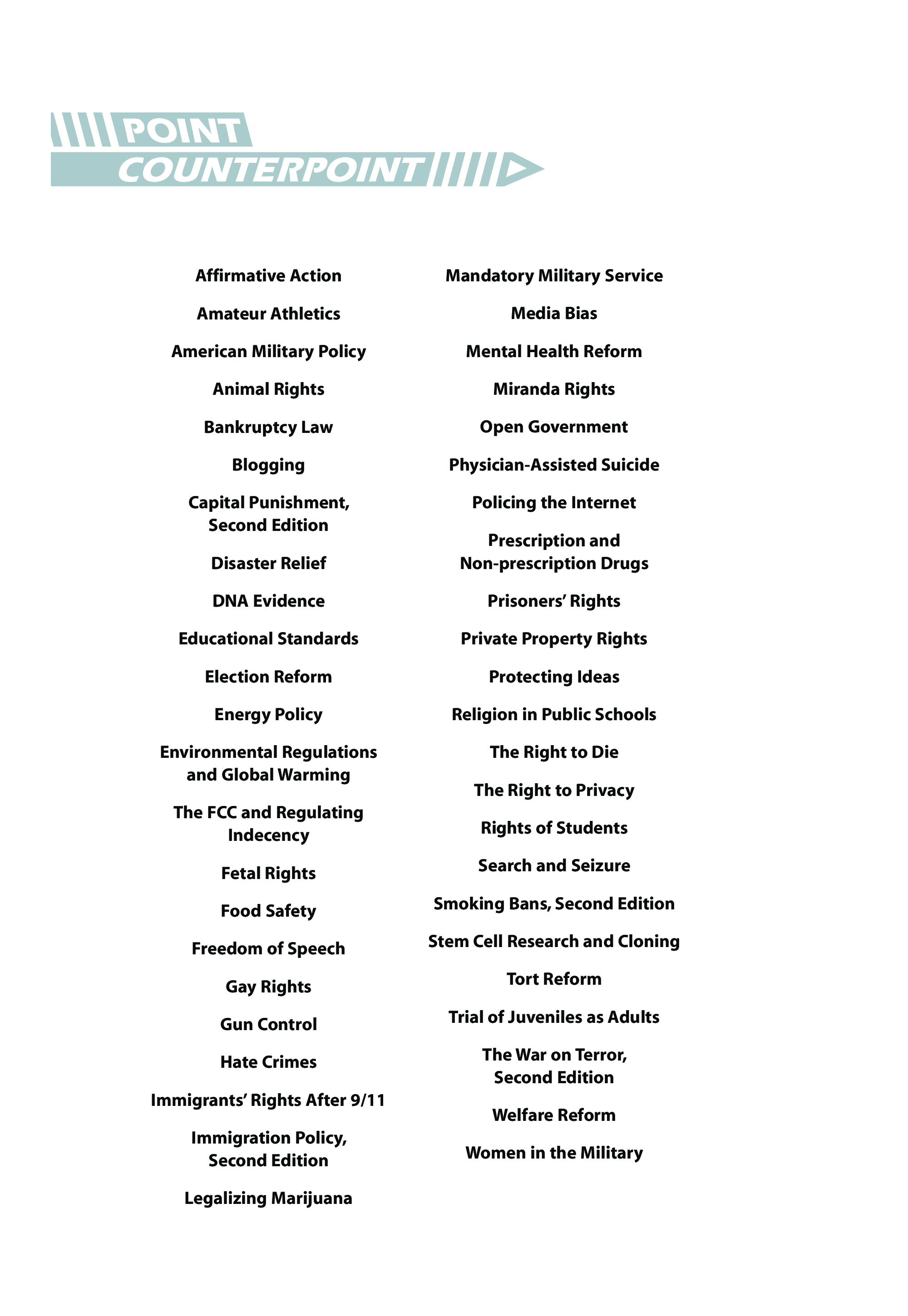 POINT
COUNTERPOINT

Affirmative Action

Amateur Athletics

American Military Policy

Animal Rights

Bankruptcy Law

Blogging

Capital Punishment, Second Edition

Disaster Relief

DNA Evidence

Educational Standards

Election Reform

Energy Policy

Environmental Regulations and Global Warming

The FCC and Regulating Indecency

Fetal Rights

Food Safety

Freedom of Speech

Gay Rights

Gun Control

Hate Crimes

Immigrants' Rights After 9/11

Immigration Policy, Second Edition

Legalizing Marijuana

Mandatory Military Service

Media Bias

Mental Health Reform

Miranda Rights

Open Government

Physician-Assisted Suicide

Policing the Internet

Prescription and Non-prescription Drugs

Prisoners' Rights

Private Property Rights

Protecting Ideas

Religion in Public Schools

The Right to Die

The Right to Privacy

Rights of Students

Search and Seizure

Smoking Bans, Second Edition

Stem Cell Research and Cloning

Tort Reform

Trial of Juveniles as Adults

The War on Terror, Second Edition

Welfare Reform

Women in the Military